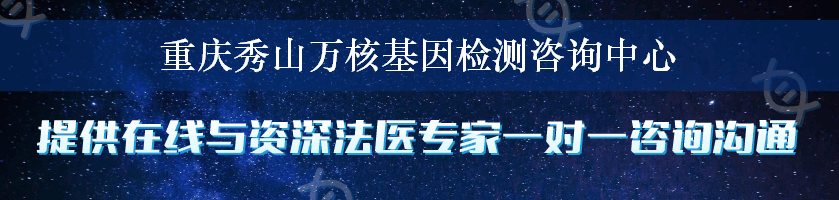 重庆秀山万核基因检测咨询中心

提供在线与资深法医专家一对一咨询沟通